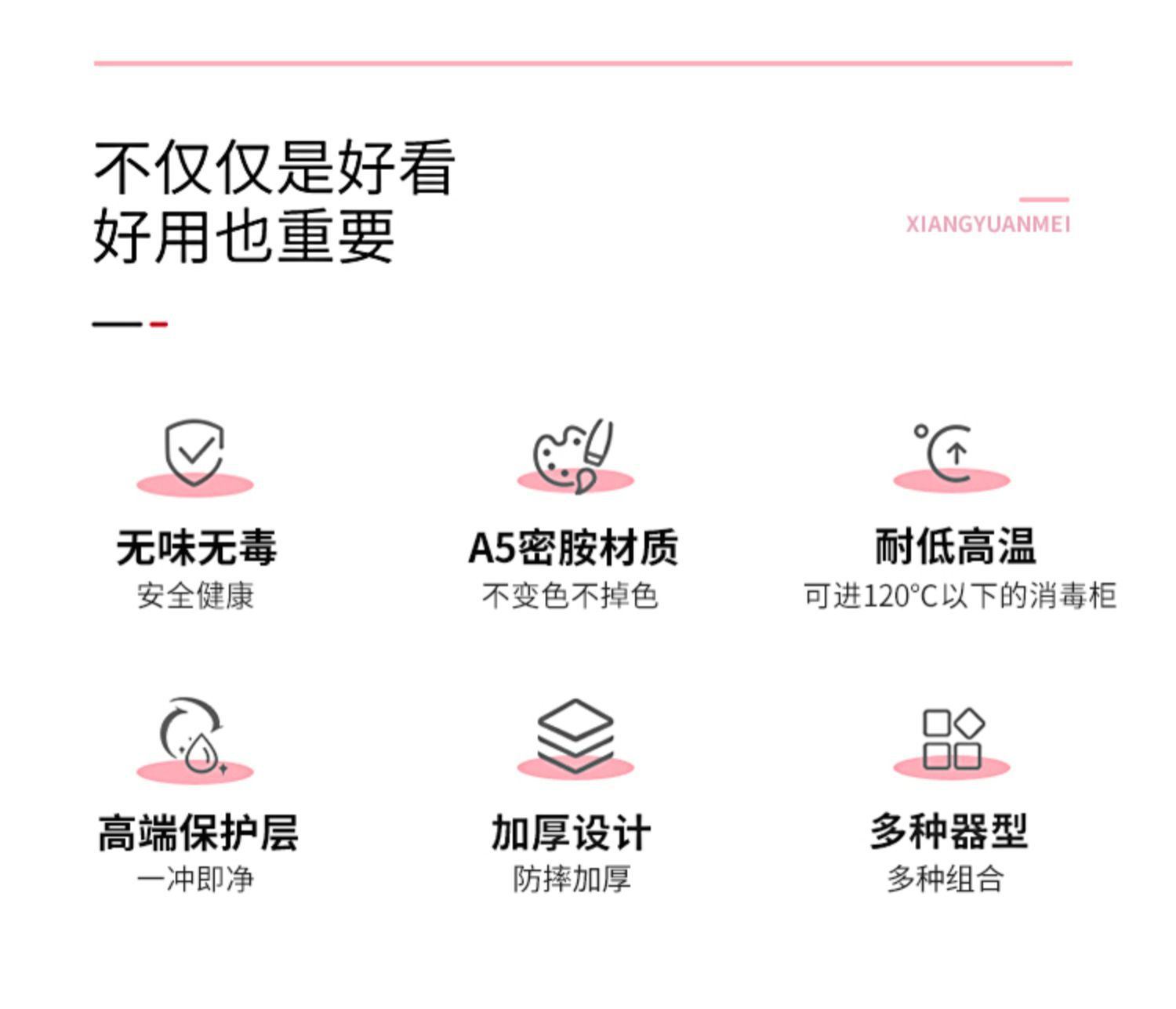 不仅仅是好看
好用也重要

XIANGYUANMEI

无味无毒
安全健康

A5密胺材质
不变色不掉色

耐低高温
可进120°C以下的消毒柜

高端保护层
一冲即净

加厚设计
防摔加厚

多种器型
多种组合